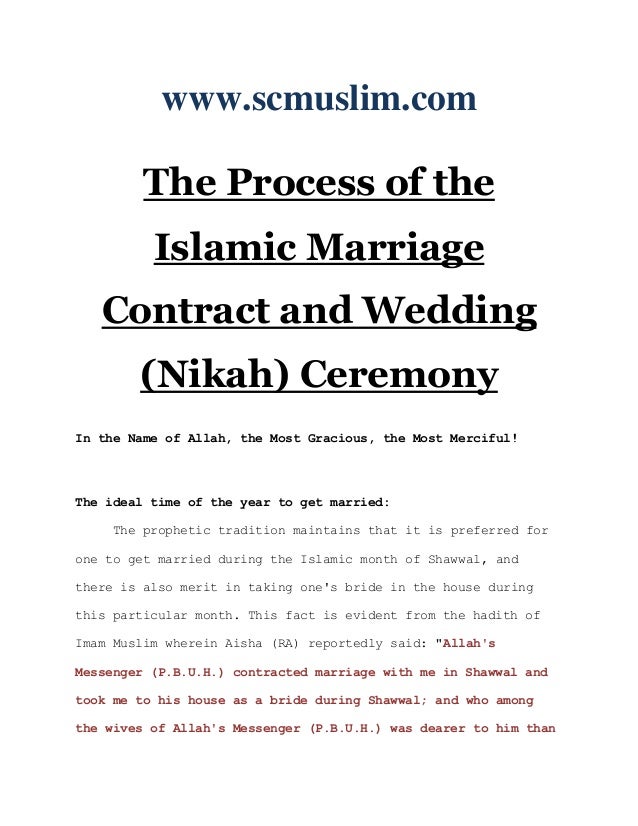 www.scmuslim.com

The Process of the Islamic Marriage Contract and Wedding (Nikah) Ceremony

In the Name of Allah, the Most Gracious, the Most Merciful!

The ideal time of the year to get married:

The prophetic tradition maintains that it is preferred for one to get married during the Islamic month of Shawwal, and there is also merit in taking one's bride in the house during this particular month. This fact is evident from the hadith of Imam Muslim wherein Aisha (RA) reportedly said: "Allah's Messenger (P.B.U.H.) contracted marriage with me in Shawwal and took me to his house as a bride during Shawwal; and who among the wives of Allah's Messenger (P.B.U.H.) was dearer to him than